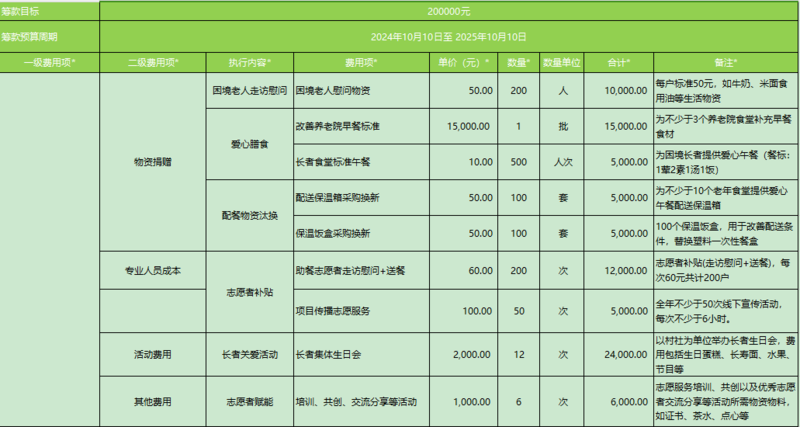 | 筹款目标 | 200000元 | | | | | | | |
|---|---|---|---|---|---|---|---|---|
| 筹款预算周期 | 2024年10月10日至 2025年10月10日 | | | | | | | |
| 一级费用项* | 二级费用项* | 执行内容* | 费用项* | 单价（元）* | 数量* | 数量单位 | 合计* | 备注* |
| | 物资捐赠 | 困境老人走访慰问 | 困境老人慰问物资 | 50.00 | 200 | 人 | 10,000.00 | 每户标准50元，如牛奶、米面食用油等生活物资 |
| | | 爱心膳食 | 改善养老院早餐标准 | 15,000.00 | 1 | 批 | 15,000.00 | 为不少于3个养老院食堂补充早餐食材 |
| | | | 长者食堂标准午餐 | 10.00 | 500 | 人次 | 5,000.00 | 为困境长者提供爱心午餐（餐标：1荤2素1汤1饭） |
| | | 配餐物资汰换 | 配送保温箱采购换新 | 50.00 | 100 | 套 | 5,000.00 | 为不少于10个老年食堂提供爱心午餐配送保温箱 |
| | | | 保温饭盒采购换新 | 50.00 | 100 | 套 | 5,000.00 | 100个保温饭盒，用于改善配送条件，替换塑料一次性餐盒 |
| | 专业人员成本 | 志愿者补贴 | 助餐志愿者走访慰问+送餐 | 60.00 | 200 | 次 | 12,000.00 | 志愿者补贴(走访慰问+送餐)，每次60元共计200户 |
| | | | 项目传播志愿服务 | 100.00 | 50 | 次 | 5,000.00 | 全年不少于50次线下宣传活动，每次不少于6小时。 |
| | 活动费用 | 长者关爱活动 | 长者集体生日会 | 2,000.00 | 12 | 次 | 24,000.00 | 以村社为单位举办长者生日会，费用包括生日蛋糕、长寿面、水果、节目等 |
| | 其他费用 | 志愿者赋能 | 培训、共创、交流分享等活动 | 1,000.00 | 6 | 次 | 6,000.00 | 志愿服务培训、共创以及优秀志愿者交流分享等活动所需物资物料，如证书、茶水、点心等 |